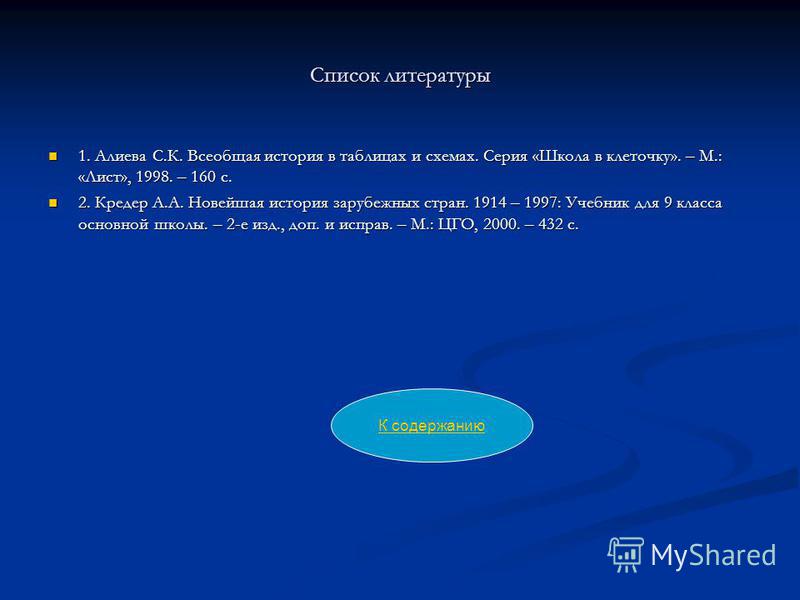 Список литературы

1. Алиева С.К. Всеобщая история в таблицах и схемах. Серия «Школа в клеточку». – М.: «Лист», 1998. – 160 с.

2. Кредер А.А. Новейшая история зарубежных стран. 1914 – 1997: Учебник для 9 класса основной школы. – 2-е изд., доп. и исправ. – М.: ЦГО, 2000. – 432 с.

К содержанию

MyShared